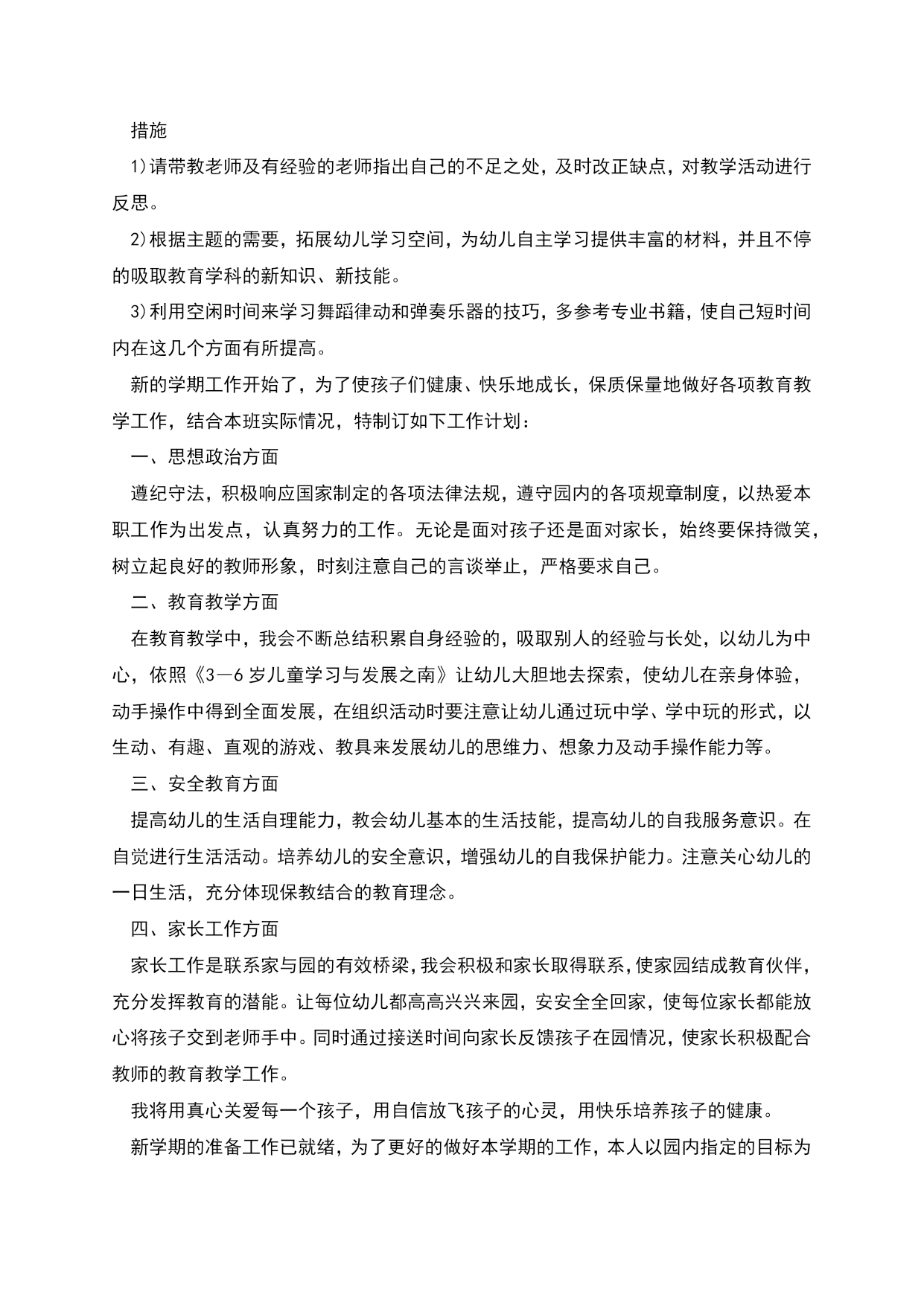 措施

1)请带教老师及有经验的老师指出自己的不足之处，及时改正缺点，对教学活动进行反思。

2)根据主题的需要，拓展幼儿学习空间，为幼儿自主学习提供丰富的材料，并且不停的吸取教育学科的新知识、新技能。

3)利用空闲时间来学习舞蹈律动和弹奏乐器的技巧，多参考专业书籍，使自己短时间内在这几个方面有所提高。

新的学期工作开始了，为了使孩子们健康、快乐地成长，保质保量地做好各项教育教学工作，结合本班实际情况，特制订如下工作计划：

一、思想政治方面

遵纪守法，积极响应国家制定的各项法律法规，遵守园内的各项规章制度，以热爱本职工作为出发点，认真努力的工作。无论是面对孩子还是面对家长，始终要保持微笑，树立起良好的教师形象，时刻注意自己的言谈举止，严格要求自己。

二、教育教学方面

在教育教学中，我会不断总结积累自身经验的，吸取别人的经验与长处，以幼儿为中心，依照《3—6岁儿童学习与发展之南》让幼儿大胆地去探索，使幼儿在亲身体验，动手操作中得到全面发展，在组织活动时要注意让幼儿通过玩中学、学中玩的形式，以生动、有趣、直观的游戏、教具来发展幼儿的思维力、想象力及动手操作能力等。

三、安全教育方面

提高幼儿的生活自理能力，教会幼儿基本的生活技能，提高幼儿的自我服务意识。在自觉进行生活活动。培养幼儿的安全意识，增强幼儿的自我保护能力。注意关心幼儿的一日生活，充分体现保教结合的教育理念。

四、家长工作方面

家长工作是联系家与园的有效桥梁，我会积极和家长取得联系，使家园结成教育伙伴，充分发挥教育的潜能。让每位幼儿都高高兴兴来园，安安全全回家，使每位家长都能放心将孩子交到老师手中。同时通过接送时间向家长反馈孩子在园情况，使家长积极配合教师的教育教学工作。

我将用真心关爱每一个孩子，用自信放飞孩子的心灵，用快乐培养孩子的健康。

新学期的准备工作已就绪，为了更好的做好本学期的工作，本人以园内指定的目标为